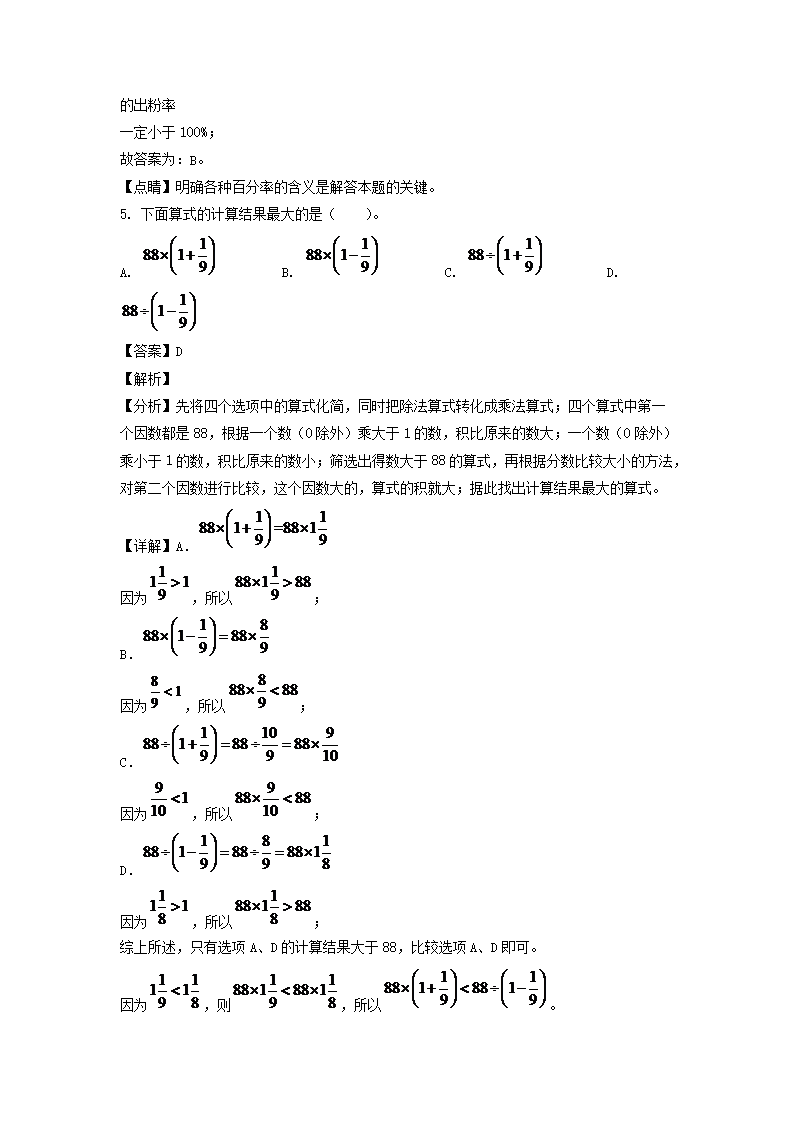 的出粉率

一定小于 100%；

故答案为：B。

【点睛】明确各种百分率的含义是解答本题的关键。

5. 下面算式的计算结果最大的是（　　）。

A. $88\times\left(1+\frac{1}{9}\right)$　　B. $88\times\left(1-\frac{1}{9}\right)$　　C. $88\div\left(1+\frac{1}{9}\right)$　　D. $88\div\left(1-\frac{1}{9}\right)$

【答案】D

【解析】

【分析】先将四个选项中的算式化简，同时把除法算式转化成乘法算式；四个算式中第一个因数都是 88，根据一个数（0 除外）乘大于 1 的数，积比原来的数大；一个数（0 除外）乘小于 1 的数，积比原来的数小；筛选出得数大于 88 的算式，再根据分数比较大小的方法，对第二个因数进行比较，这个因数大的，算式的积就大；据此找出计算结果最大的算式。

【详解】A. $88\times\left(1+\frac{1}{9}\right)=88\times1\frac{1}{9}$

因为 $1\frac{1}{9}>1$，所以 $88\times1\frac{1}{9}>88$；

B. $88\times\left(1-\frac{1}{9}\right)=88\times\frac{8}{9}$

因为 $\frac{8}{9}<1$，所以 $88\times\frac{8}{9}<88$；

C. $88\div\left(1+\frac{1}{9}\right)=88\div\frac{10}{9}=88\times\frac{9}{10}$

因为 $\frac{9}{10}<1$，所以 $88\times\frac{9}{10}<88$；

D. $88\div\left(1-\frac{1}{9}\right)=88\div\frac{8}{9}=88\times1\frac{1}{8}$

因为 $1\frac{1}{8}>1$，所以 $88\times1\frac{1}{8}>88$；

综上所述，只有选项 A、D 的计算结果大于 88，比较选项 A、D 即可。

因为 $1\frac{1}{9}<1\frac{1}{8}$，则 $88\times1\frac{1}{9}<88\times1\frac{1}{8}$，所以 $88\times\left(1+\frac{1}{9}\right)<88\div\left(1-\frac{1}{9}\right)$。